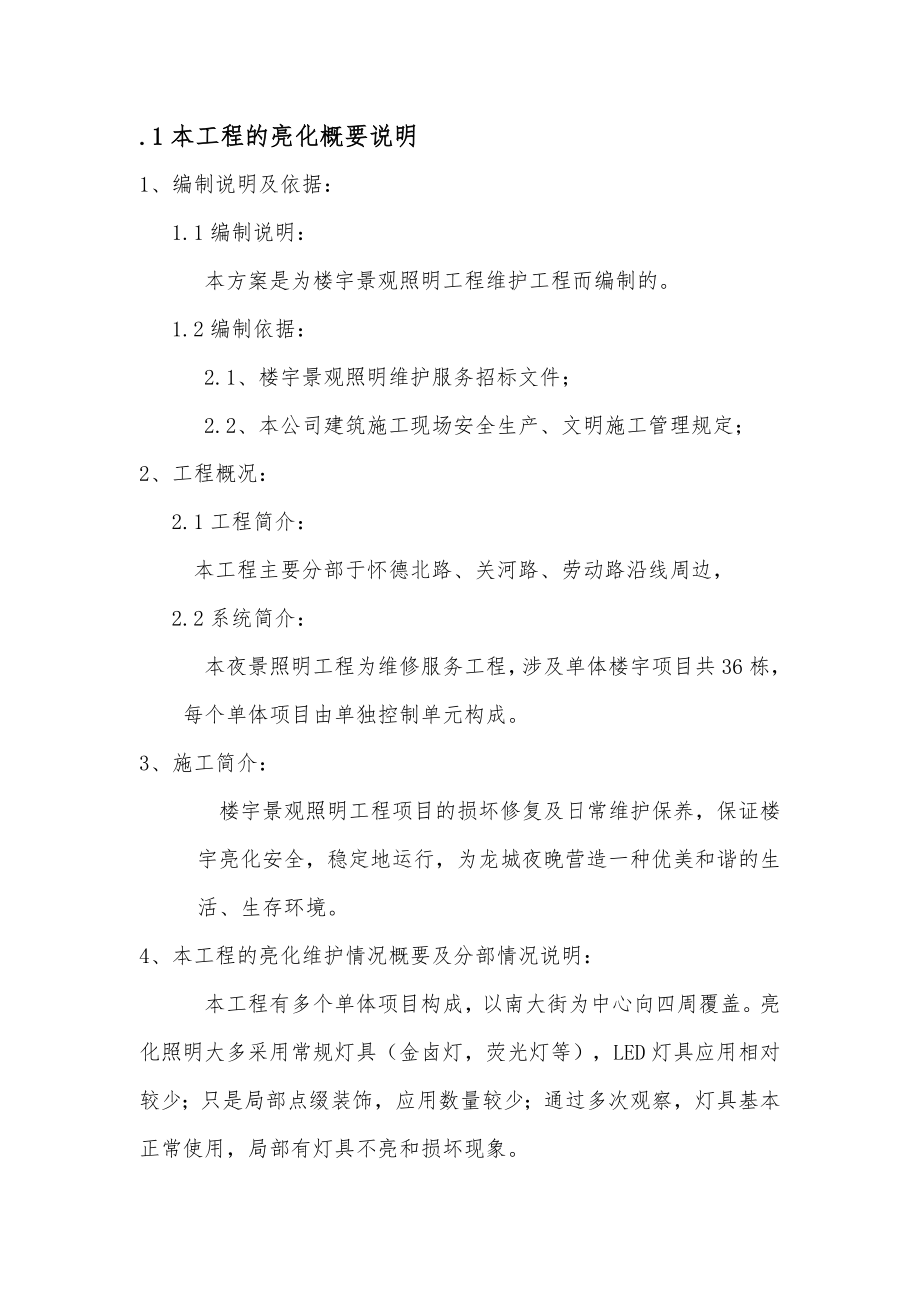 .1 本工程的亮化概要说明

1、编制说明及依据：

1.1 编制说明：

本方案是为楼宇景观照明工程维护工程而编制的。

1.2 编制依据：

2.1、楼宇景观照明维护服务招标文件；

2.2、本公司建筑施工现场安全生产、文明施工管理规定；

2、工程概况：

2.1 工程简介：

本工程主要分部于怀德北路、关河路、劳动路沿线周边，

2.2 系统简介：

本夜景照明工程为维修服务工程，涉及单体楼宇项目共 36 栋，每个单体项目由单独控制单元构成。

3、施工简介：

楼宇景观照明工程项目的损坏修复及日常维护保养，保证楼宇亮化安全，稳定地运行，为龙城夜晚营造一种优美和谐的生活、生存环境。

4、本工程的亮化维护情况概要及分部情况说明：

本工程有多个单体项目构成，以南大街为中心向四周覆盖。亮化照明大多采用常规灯具（金卤灯，荧光灯等），LED 灯具应用相对较少；只是局部点缀装饰，应用数量较少；通过多次观察，灯具基本正常使用，局部有灯具不亮和损坏现象。